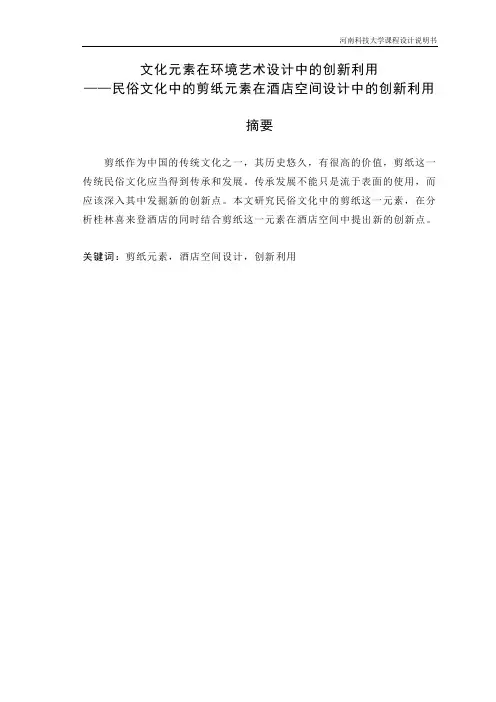 河南科技大学课程设计说明书

文化元素在环境艺术设计中的创新利用
——民俗文化中的剪纸元素在酒店空间设计中的创新利用

摘要

剪纸作为中国的传统文化之一，其历史悠久，有很高的价值，剪纸这一传统民俗文化应当得到传承和发展，传承发展不能只是流于表面的使用，而应该深入其中发掘新的创新点。本文研究民俗文化中的剪纸这一元素，在分析桂林喜来登酒店的同时结合剪纸这一元素在酒店空间中提出新的创新点。

关键词：剪纸元素，酒店空间设计，创新利用